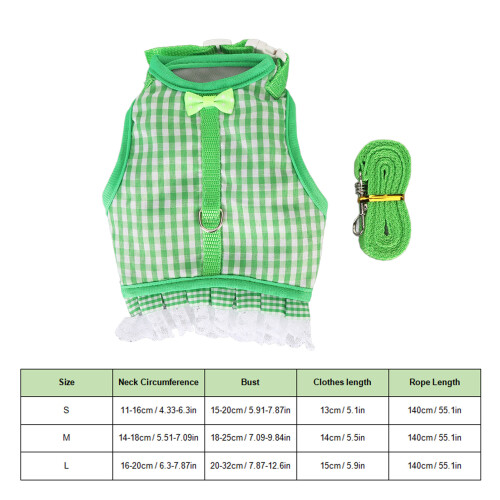 | Size | Neck Circumference | Bust | Clothes length | Rope Length |
|---|---|---|---|---|
| S | 11-16cm / 4.33-6.3in | 15-20cm / 5.91-7.87in | 13cm / 5.1in | 140cm / 55.1in |
| M | 14-18cm / 5.51-7.09in | 18-25cm / 7.09-9.84in | 14cm / 5.5in | 140cm / 55.1in |
| L | 16-20cm / 6.3-7.87in | 20-32cm / 7.87-12.6in | 15cm / 5.9in | 140cm / 55.1in |